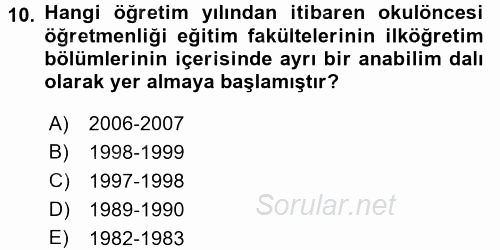 10. Hangi öğretim yılından itibaren okulöncesi öğretmenliği eğitim fakültelerinin ilköğretim bölümlerinin içerisinde ayrı bir anabilim dalı olarak yer almaya başlamıştır?

A) 2006-2007
B) 1998-1999
C) 1997-1998
D) 1989-1990
E) 1982-1983

Sorular.net